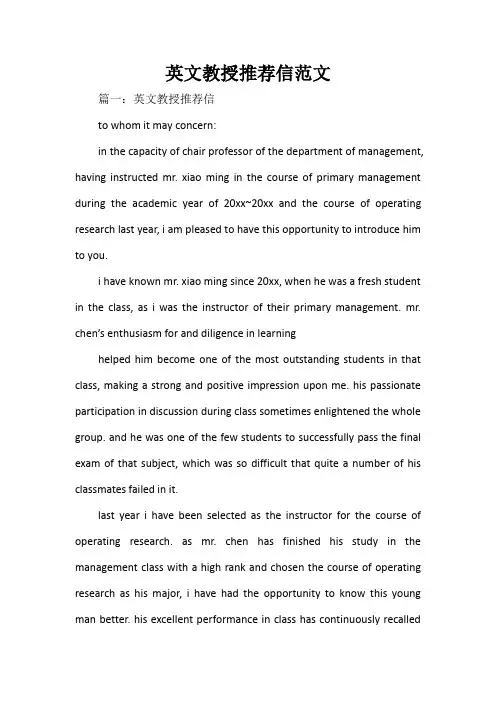 英文教授推荐信范文

篇一：英文教授推荐信

to whom it may concern:

in the capacity of chair professor of the department of management, having instructed mr. xiao ming in the course of primary management during the academic year of 20xx~20xx and the course of operating research last year, i am pleased to have this opportunity to introduce him to you.

i have known mr. xiao ming since 20xx, when he was a fresh student in the class, as i was the instructor of their primary management. mr. chen's enthusiasm for and diligence in learning

helped him become one of the most outstanding students in that class, making a strong and positive impression upon me. his passionate participation in discussion during class sometimes enlightened the whole group. and he was one of the few students to successfully pass the final exam of that subject, which was so difficult that quite a number of his classmates failed in it.

last year i have been selected as the instructor for the course of operating research. as mr. chen has finished his study in the management class with a high rank and chosen the course of operating research as his major, i have had the opportunity to know this young man better. his excellent performance in class has continuously recalled